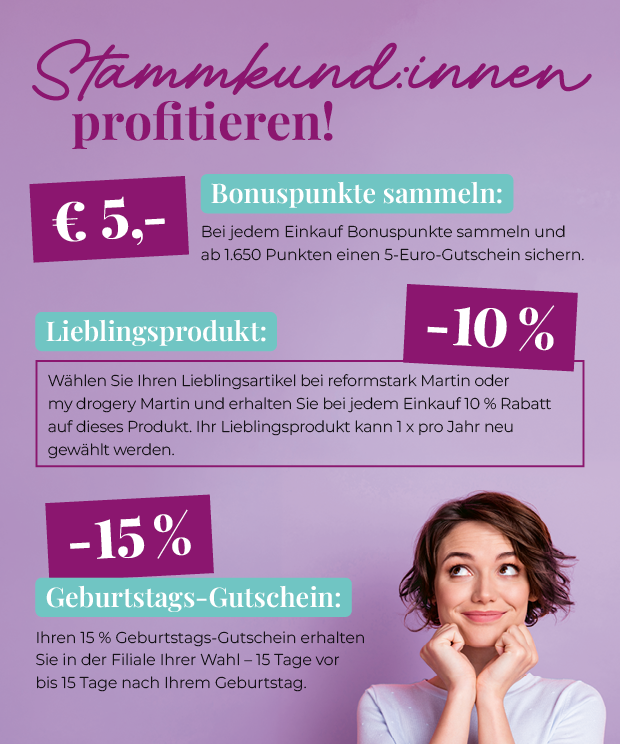 Stammkund:innen profitieren!

€ 5,-

Bonuspunkte sammeln:

Bei jedem Einkauf Bonuspunkte sammeln und ab 1.650 Punkten einen 5-Euro-Gutschein sichern.

Lieblingsprodukt:

-10 %

Wählen Sie Ihren Lieblingsartikel bei reformstark Martin oder my drogery Martin und erhalten Sie bei jedem Einkauf 10 % Rabatt auf dieses Produkt. Ihr Lieblingsprodukt kann 1 x pro Jahr neu gewählt werden.

-15 %

Geburtstags-Gutschein:

Ihren 15 % Geburtstags-Gutschein erhalten Sie in der Filiale Ihrer Wahl – 15 Tage vor bis 15 Tage nach Ihrem Geburtstag.